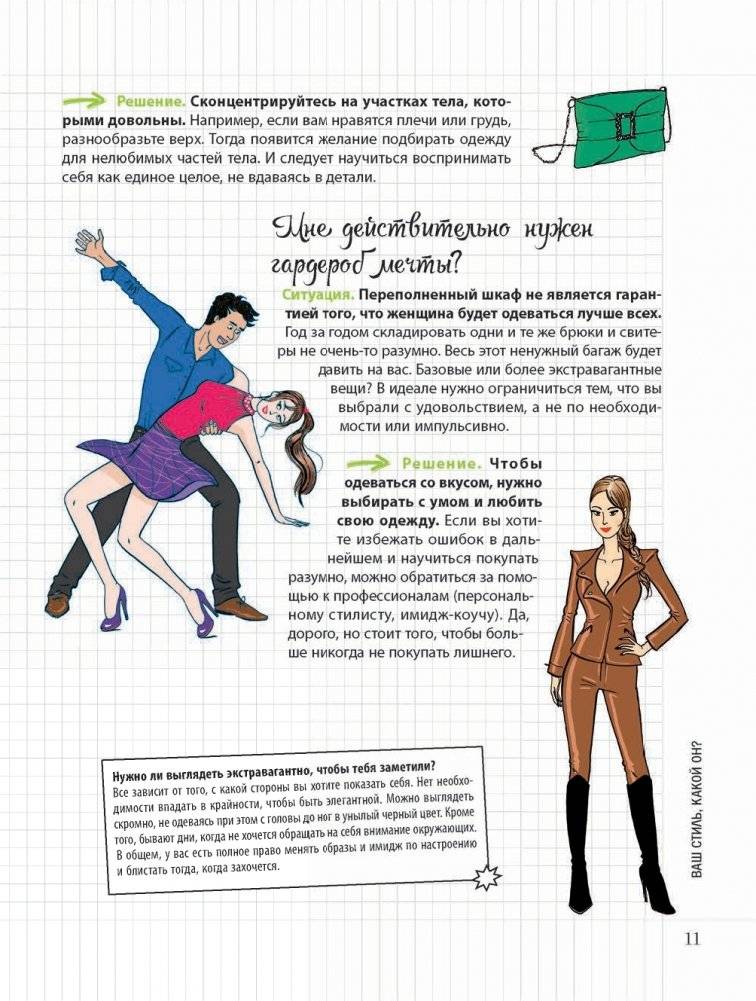 Решение. Сконцентрируйтесь на участках тела, которыми довольны. Например, если вам нравятся плечи или грудь, разнообразьте верх. Тогда появится желание подбирать одежду для нелюбимых частей тела. И следует научиться воспринимать себя как единое целое, не вдаваясь в детали.

Мне действительно нужен гардероб мечты?

Ситуация. Переполненный шкаф не является гарантией того, что женщина будет одеваться лучше всех. Год за годом складировать одни и те же брюки и свитеры не очень-то разумно. Весь этот ненужный багаж будет давить на вас. Базовые или более экстравагантные вещи? В идеале нужно ограничиться тем, что вы выбрали с удовольствием, а не по необходимости или импульсивно.

Решение. Чтобы одеваться со вкусом, нужно выбирать с умом и любить свою одежду. Если вы хотите избежать ошибок в дальнейшем и научиться покупать разумно, можно обратиться за помощью к профессионалам (персональному стилисту, имидж-коучу). Да, дорого, но стоит того, чтобы больше никогда не покупать лишнего.

Нужно ли выглядеть экстравагантно, чтобы тебя заметили?
Все зависит от того, с какой стороны вы хотите показать себя. Нет необходимости впадать в крайности, чтобы быть элегантной. Можно выглядеть скромно, не одеваясь при этом с головы до ног в унылый черный цвет. Кроме того, бывают дни, когда не хочется обращать на себя внимание окружающих. В общем, у вас есть полное право менять образы и имидж по настроению и блистать тогда, когда захочется.

ВАШ СТИЛЬ, КАКОЙ ОН?

11